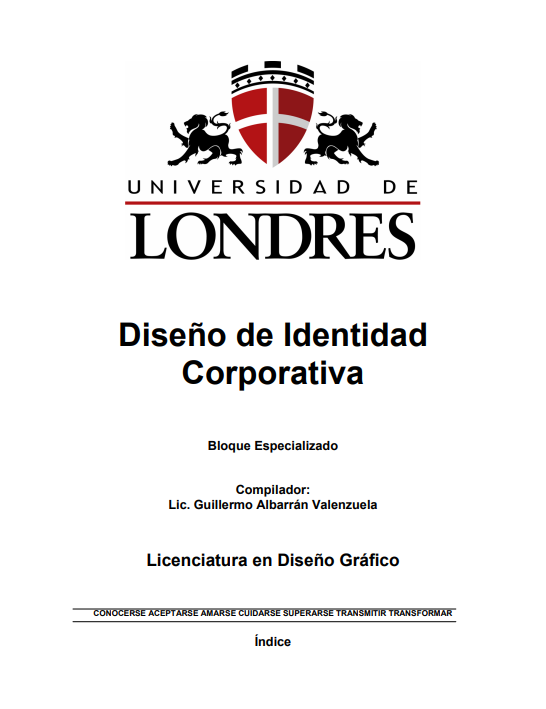 UNIVERSIDAD DE
LONDRES

Diseño de Identidad Corporativa

Bloque Especializado

Compilador:
Lic. Guillermo Albarrán Valenzuela

Licenciatura en Diseño Gráfico

CONOCERSE ACEPTARSE AMARSE CUIDARSE SUPERARSE TRANSMITIR TRANSFORMAR

Índice